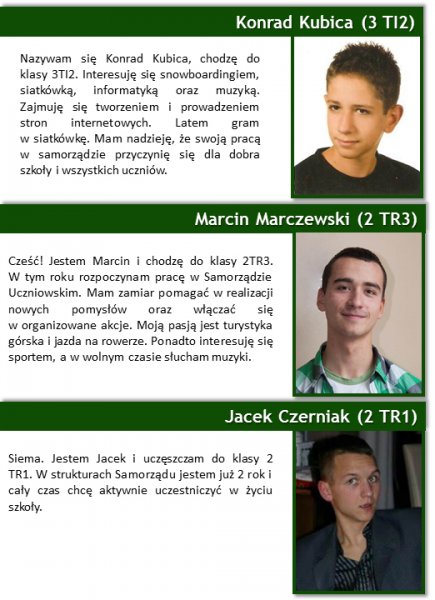 Konrad Kubica (3 TI2)

Nazywam się Konrad Kubica, chodzę do klasy 3TI2. Interesuję się snowboardingiem, siatkówką, informatyką oraz muzyką. Zajmuję się tworzeniem i prowadzeniem stron internetowych. Latem gram w siatkówkę. Mam nadzieję, że swoją pracą w samorządzie przyczynię się dla dobra szkoły i wszystkich uczniów.

Marcin Marczewski (2 TR3)

Cześć! Jestem Marcin i chodzę do klasy 2TR3. W tym roku rozpoczynam pracę w Samorządzie Uczniowskim. Mam zamiar pomagać w realizacji nowych pomysłów oraz włączać się w organizowane akcje. Moją pasją jest turystyka górska i jazda na rowerze. Ponadto interesuję się sportem, a w wolnym czasie słucham muzyki.

Jacek Czerniak (2 TR1)

Siema. Jestem Jacek i uczęszczam do klasy 2 TR1. W strukturach Samorządu jestem już 2 rok i cały czas chcę aktywnie uczestniczyć w życiu szkoły.